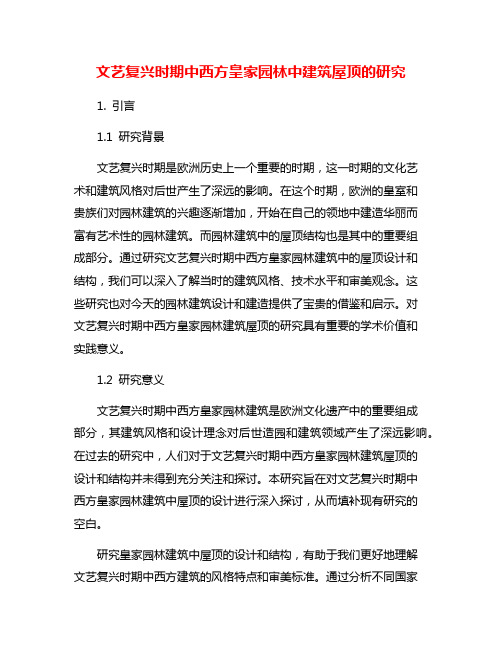 文艺复兴时期中西方皇家园林中建筑屋顶的研究

1. 引言

1.1 研究背景

文艺复兴时期是欧洲历史上一个重要的时期，这一时期的文化艺术和建筑风格对后世产生了深远的影响。在这个时期，欧洲的皇室和贵族们对园林建筑的兴趣逐渐增加，开始在自己的领地中建造华丽而富有艺术性的园林建筑。而园林建筑中的屋顶结构也是其中的重要组成部分。通过研究文艺复兴时期中西方皇家园林建筑中的屋顶设计和结构，我们可以深入了解当时的建筑风格、技术水平和审美观念。这些研究也对今天的园林建筑设计和建造提供了宝贵的借鉴和启示。对文艺复兴时期中西方皇家园林建筑屋顶的研究具有重要的学术价值和实践意义。

1.2 研究意义

文艺复兴时期中西方皇家园林建筑是欧洲文化遗产中的重要组成部分，其建筑风格和设计理念对后世造园和建筑领域产生了深远影响。在过去的研究中，人们对于文艺复兴时期中西方皇家园林建筑屋顶的设计和结构并未得到充分关注和探讨。本研究旨在对文艺复兴时期中西方皇家园林建筑中屋顶的设计进行深入探讨，从而填补现有研究的空白。

研究皇家园林建筑中屋顶的设计和结构，有助于我们更好地理解文艺复兴时期中西方建筑的风格特点和审美标准。通过分析不同国家